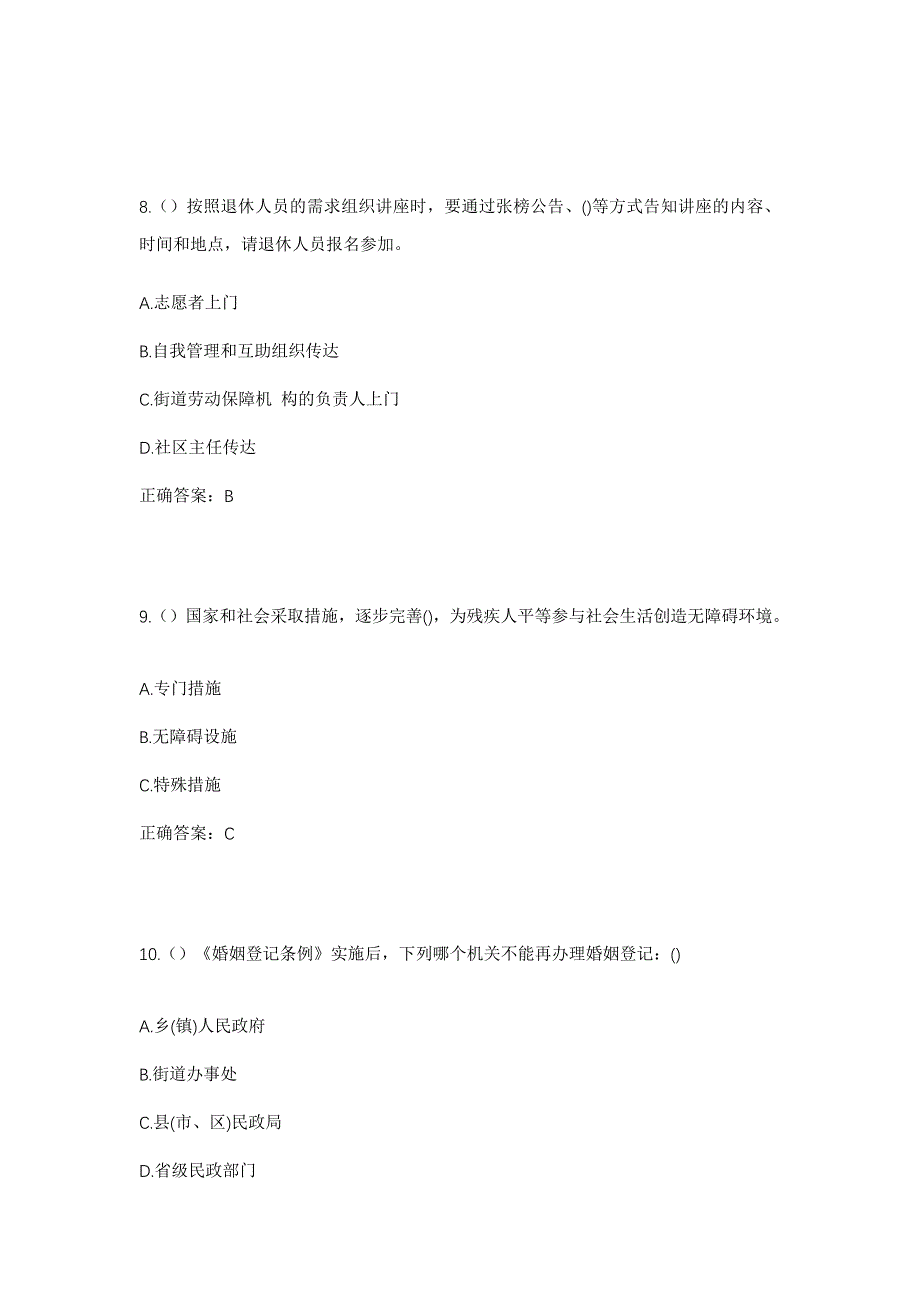 8.（）按照退休人员的需求组织讲座时，要通过张榜公告、()等方式告知讲座的内容、时间和地点，请退休人员报名参加。

A.志愿者上门

B.自我管理和互助组织传达

C.街道劳动保障机 构的负责人上门

D.社区主任传达

正确答案：B

9.（）国家和社会采取措施，逐步完善()，为残疾人平等参与社会生活创造无障碍环境。

A.专门措施

B.无障碍设施

C.特殊措施

正确答案：C

10.（）《婚姻登记条例》实施后，下列哪个机关不能再办理婚姻登记：()

A.乡(镇)人民政府

B.街道办事处

C.县(市、区)民政局

D.省级民政部门